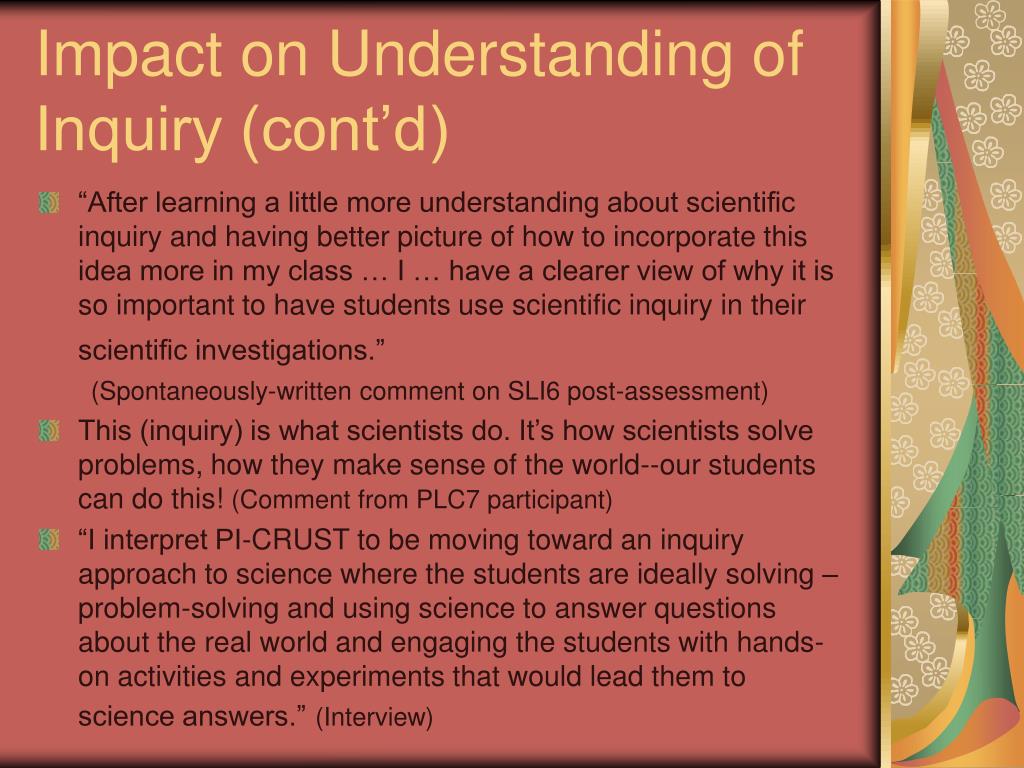 Impact on Understanding of Inquiry (cont’d)

“After learning a little more understanding about scientific inquiry and having better picture of how to incorporate this idea more in my class … I … have a clearer view of why it is so important to have students use scientific inquiry in their scientific investigations.”

(Spontaneously-written comment on SLI6 post-assessment)

This (inquiry) is what scientists do. It’s how scientists solve problems, how they make sense of the world--our students can do this! (Comment from PLC7 participant)

“I interpret PI-CRUST to be moving toward an inquiry approach to science where the students are ideally solving – problem-solving and using science to answer questions about the real world and engaging the students with hands-on activities and experiments that would lead them to science answers.” (Interview)